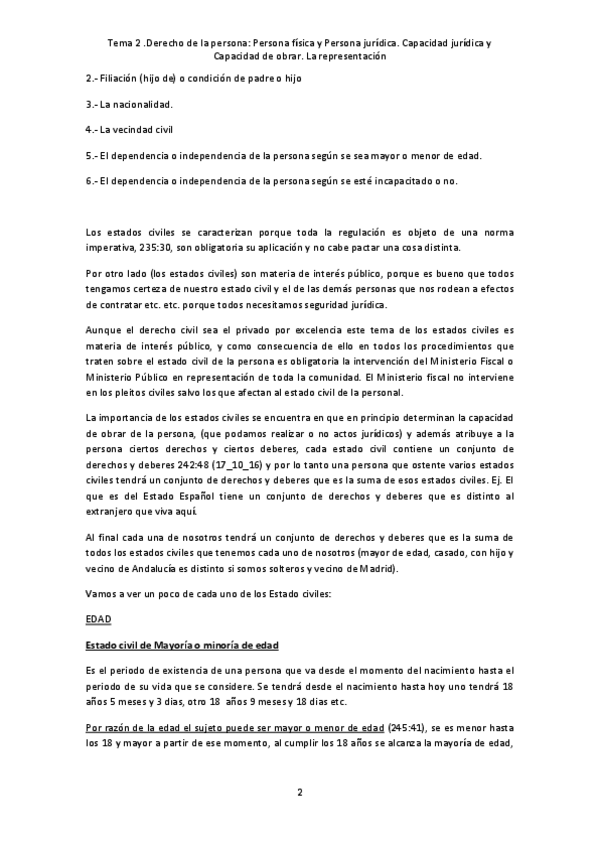 Tema 2 .Derecho de la persona: Persona física y Persona jurídica. Capacidad jurídica y Capacidad de obrar. La representación

2.- Filiación (hijo de) o condición de padre o hijo

3.- La nacionalidad.

4.- La vecindad civil

5.- El dependencia o independencia de la persona según se sea mayor o menor de edad.

6.- El dependencia o independencia de la persona según se esté incapacitado o no.

Los estados civiles se caracterizan porque toda la regulación es objeto de una norma imperativa, 235:30, son obligatoria su aplicación y no cabe pactar una cosa distinta.

Por otro lado (los estados civiles) son materia de interés público, porque es bueno que todos tengamos certeza de nuestro estado civil y el de las demás personas que nos rodean a efectos de contratar etc. etc. porque todos necesitamos seguridad jurídica.

Aunque el derecho civil sea el privado por excelencia este tema de los estados civiles es materia de interés público, y como consecuencia de ello en todos los procedimientos que traten sobre el estado civil de la persona es obligatoria la intervención del Ministerio Fiscal o Ministerio Público en representación de toda la comunidad. El Ministerio fiscal no interviene en los pleitos civiles salvo los que afectan al estado civil de la personal.

La importancia de los estados civiles se encuentra en que en principio determinan la capacidad de obrar de la persona, (que podamos realizar o no actos jurídicos) y además atribuye a la persona ciertos derechos y ciertos deberes, cada estado civil contiene un conjunto de derechos y deberes 242:48 (17_10_16) y por lo tanto una persona que ostente varios estados civiles tendrá un conjunto de derechos y deberes que es la suma de esos estados civiles. Ej. El que es del Estado Español tiene un conjunto de derechos y deberes que es distinto al extranjero que viva aquí.

Al final cada una de nosotros tendrá un conjunto de derechos y deberes que es la suma de todos los estados civiles que tenemos cada uno de nosotros (mayor de edad, casado, con hijo y vecino de Andalucía es distinto si somos solteros y vecino de Madrid).

Vamos a ver un poco de cada uno de los Estado civiles:

EDAD

Estado civil de Mayoría o minoría de edad

Es el periodo de existencia de una persona que va desde el momento del nacimiento hasta el periodo de su vida que se considere. Se tendrá desde el nacimiento hasta hoy uno tendrá 18 años 5 meses y 3 dias, otro 18 años 9 meses y 18 dias etc.

Por razón de la edad el sujeto puede ser mayor o menor de edad (245:41), se es menor hasta los 18 y mayor a partir de ese momento, al cumplir los 18 años se alcanza la mayoría de edad,

2